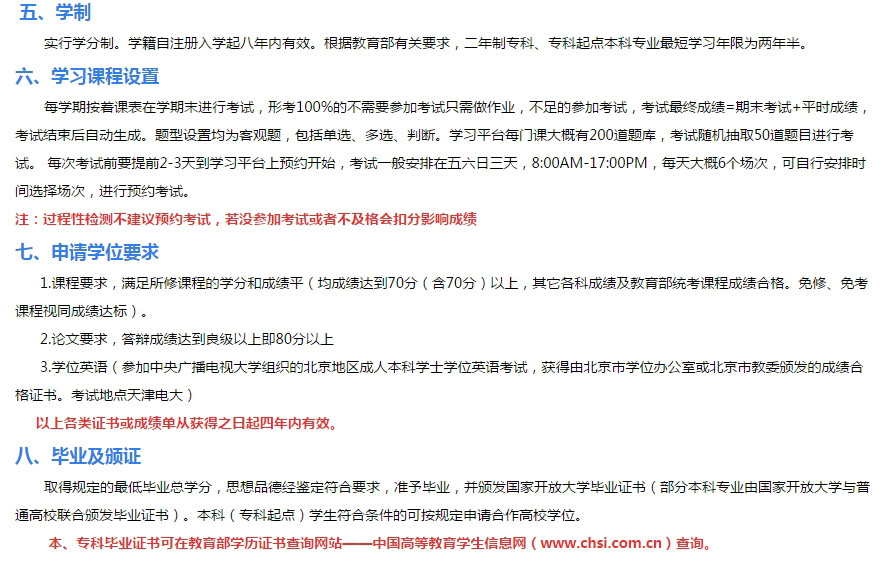 五、学制

实行学分制。学籍自注册入学起八年内有效。根据教育部有关要求，二年制专科、专科起点本科专业最短学习年限为两年半。

六、学习课程设置

每学期按着课表在学期末进行考试，形考100%的不需要参加考试只需做作业，不足的参加考试，考试最终成绩=期末考试+平时成绩，考试结束后自动生成。题型设置均为客观题，包括单选、多选、判断。学习平台每门课大概有200道题库，考试随机抽取50道题目进行考试。 每次考试前要提前2-3天到学习平台上预约开始，考试一般安排在五六日三天，8:00AM-17:00PM，每天大概6个场次，可自行安排时间选择场次，进行预约考试。

注：过程性检测不建议预约考试，若没参加考试或者不及格会扣分影响成绩

七、申请学位要求

1.课程要求，满足所修课程的学分和成绩平（均成绩达到70分（含70分）以上，其它各科成绩及教育部统考课程成绩合格。免修、免考课程视同成绩达标）。

2.论文要求，答辩成绩达到良级以上即80分以上

3.学位英语（参加中央广播电视大学组织的北京地区成人本科学士学位英语考试，获得由北京市学位办公室或北京市教委颁发的成绩合格证书。考试地点天津电大）

以上各类证书或成绩单从获得之日起四年内有效。

八、毕业及颁证

取得规定的最低毕业总学分，思想品德经鉴定符合要求，准予毕业，并颁发国家开放大学毕业证书（部分本科专业由国家开放大学与普通高校联合颁发毕业证书）。本科（专科起点）学生符合条件的可按规定申请合作高校学位。

本、专科毕业证书可在教育部学历证书查询网站——中国高等教育学生信息网（www.chsi.com.cn）查询。